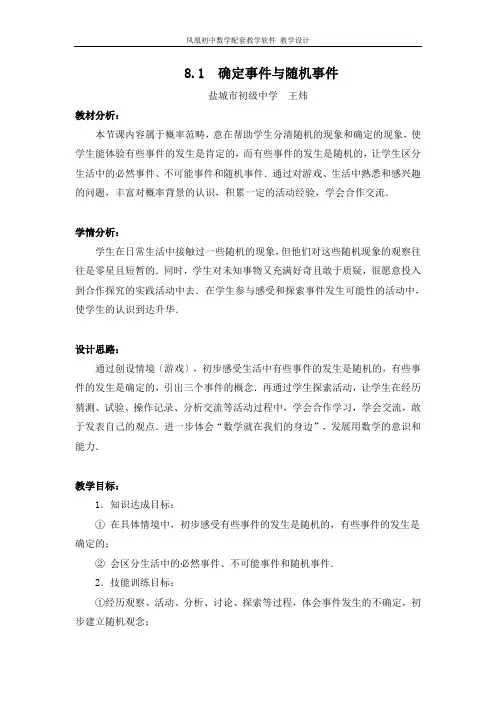 凤凰初中数学配套教学软件 教学设计

8.1　确定事件与随机事件

盐城市初级中学　王炜

教材分析：

本节课内容属于概率范畴，意在帮助学生分清随机的现象和确定的现象，使学生能体验有些事件的发生是肯定的，而有些事件的发生是随机的，让学生区分生活中的必然事件、不可能事件和随机事件．通过对游戏、生活中熟悉和感兴趣的问题，丰富对概率背景的认识，积累一定的活动经验，学会合作交流．

学情分析：

学生在日常生活中接触过一些随机的现象，但他们对这些随机现象的观察往往是零星且短暂的．同时，学生对未知事物又充满好奇且敢于质疑，很愿意投入到合作探究的实践活动中去．在学生参与感受和探索事件发生可能性的活动中，使学生的认识到达升华．

设计思路：

通过创设情境（游戏），初步感受生活中有些事件的发生是随机的，有些事件的发生是确定的，引出三个事件的概念．再通过学生探索活动，让学生在经历猜测、试验、操作记录、分析交流等活动过程中，学会合作学习，学会交流，敢于发表自己的观点．进一步体会“数学就在我们的身边”，发展用数学的意识和能力．

教学目标：

1．知识达成目标：

① 在具体情境中，初步感受有些事件的发生是随机的，有些事件的发生是确定的；

② 会区分生活中的必然事件、不可能事件和随机事件．

2．技能训练目标：

①经历观察、活动、分析、讨论、探索等过程，体会事件发生的不确定，初步建立随机观念；